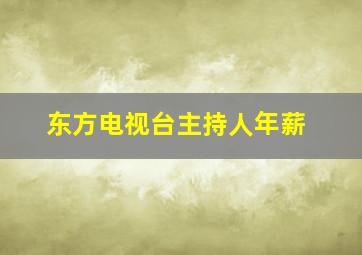 东方电视台主持人年薪